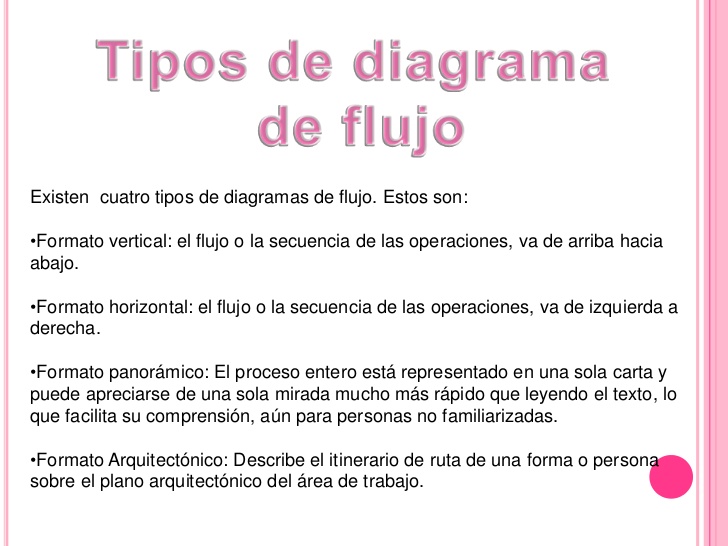 Tipos de diagrama de flujo

Existen  cuatro tipos de diagramas de flujo. Estos son:

• Formato vertical: el flujo o la secuencia de las operaciones, va de arriba hacia abajo.

• Formato horizontal: el flujo o la secuencia de las operaciones, va de izquierda a derecha.

• Formato panorámico: El proceso entero está representado en una sola carta y puede apreciarse de una sola mirada mucho más rápido que leyendo el texto, lo que facilita su comprensión, aún para personas no familiarizadas.

• Formato Arquitectónico: Describe el itinerario de ruta de una forma o persona sobre el plano arquitectónico del área de trabajo.